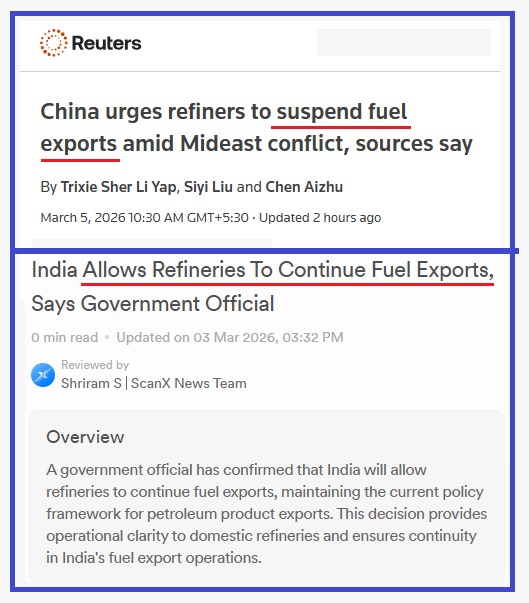 Reuters

China urges refiners to suspend fuel exports amid Mideast conflict, sources say

By Trixie Sher Li Yap, Siyi Liu and Chen Aizhu

March 5, 2026 10:30 AM GMT+5:30 · Updated 2 hours ago

India Allows Refineries To Continue Fuel Exports, Says Government Official

0 min read • Updated on 03 Mar 2026, 03:32 PM

Reviewed by
Shriram S | ScanX News Team

Overview

A government official has confirmed that India will allow refineries to continue fuel exports, maintaining the current policy framework for petroleum product exports. This decision provides operational clarity to domestic refineries and ensures continuity in India's fuel export operations.